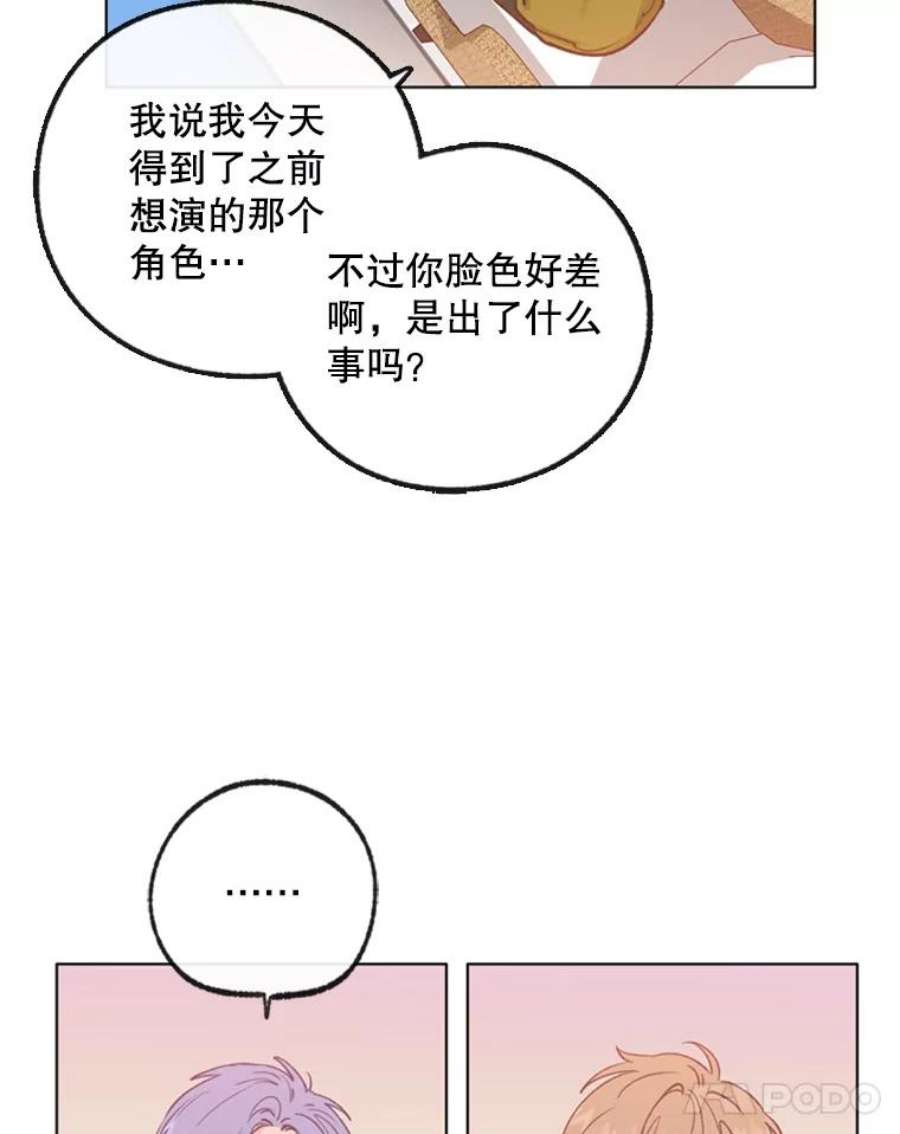 我说我今天得到了之前想演的那个角色…

不过你脸色好差啊，是出了什么事吗？

……

PODO